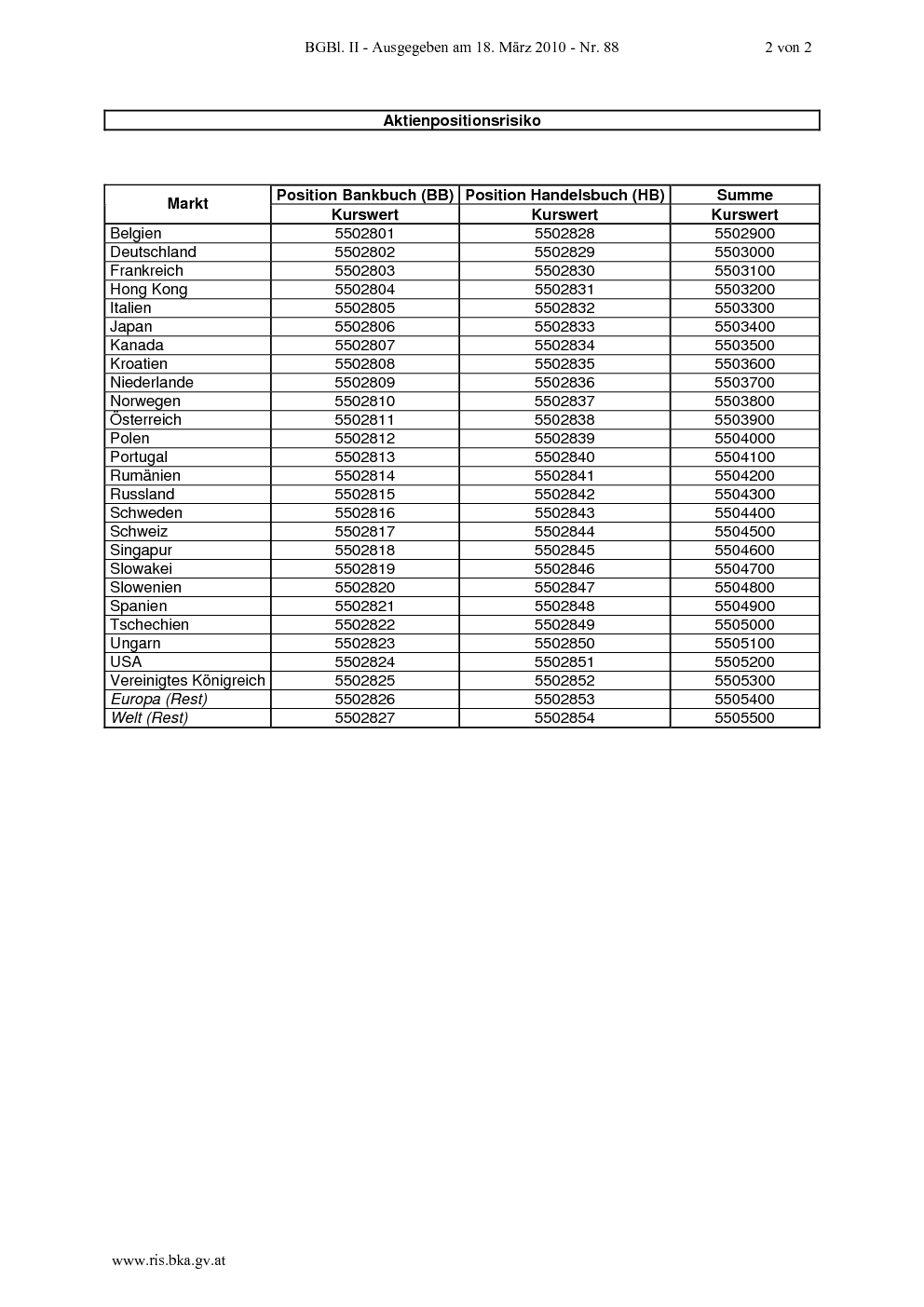 BGBl. II - Ausgegeben am 18. März 2010 - Nr. 88 2 von 2

Aktienpositionsrisiko

| Markt | Position Bankbuch (BB) | Position Handelsbuch (HB) | Summe |
|---|---|---|---|
| | Kurswert | Kurswert | Kurswert |
| Belgien | 5502801 | 5502828 | 5502900 |
| Deutschland | 5502802 | 5502829 | 5503000 |
| Frankreich | 5502803 | 5502830 | 5503100 |
| Hong Kong | 5502804 | 5502831 | 5503200 |
| Italien | 5502805 | 5502832 | 5503300 |
| Japan | 5502806 | 5502833 | 5503400 |
| Kanada | 5502807 | 5502834 | 5503500 |
| Kroatien | 5502808 | 5502835 | 5503600 |
| Niederlande | 5502809 | 5502836 | 5503700 |
| Norwegen | 5502810 | 5502837 | 5503800 |
| Österreich | 5502811 | 5502838 | 5503900 |
| Polen | 5502812 | 5502839 | 5504000 |
| Portugal | 5502813 | 5502840 | 5504100 |
| Rumänien | 5502814 | 5502841 | 5504200 |
| Russland | 5502815 | 5502842 | 5504300 |
| Schweden | 5502816 | 5502843 | 5504400 |
| Schweiz | 5502817 | 5502844 | 5504500 |
| Singapur | 5502818 | 5502845 | 5504600 |
| Slowakei | 5502819 | 5502846 | 5504700 |
| Slowenien | 5502820 | 5502847 | 5504800 |
| Spanien | 5502821 | 5502848 | 5504900 |
| Tschechien | 5502822 | 5502849 | 5505000 |
| Ungarn | 5502823 | 5502850 | 5505100 |
| USA | 5502824 | 5502851 | 5505200 |
| Vereinigtes Königreich | 5502825 | 5502852 | 5505300 |
| Europa (Rest) | 5502826 | 5502853 | 5505400 |
| Welt (Rest) | 5502827 | 5502854 | 5505500 |

www.ris.bka.gv.at